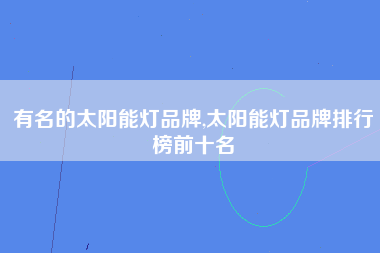 有名的太阳能灯品牌,太阳能灯品牌排行榜前十名